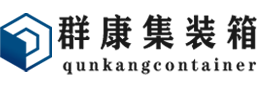 群康集装箱
qunkangcontainer